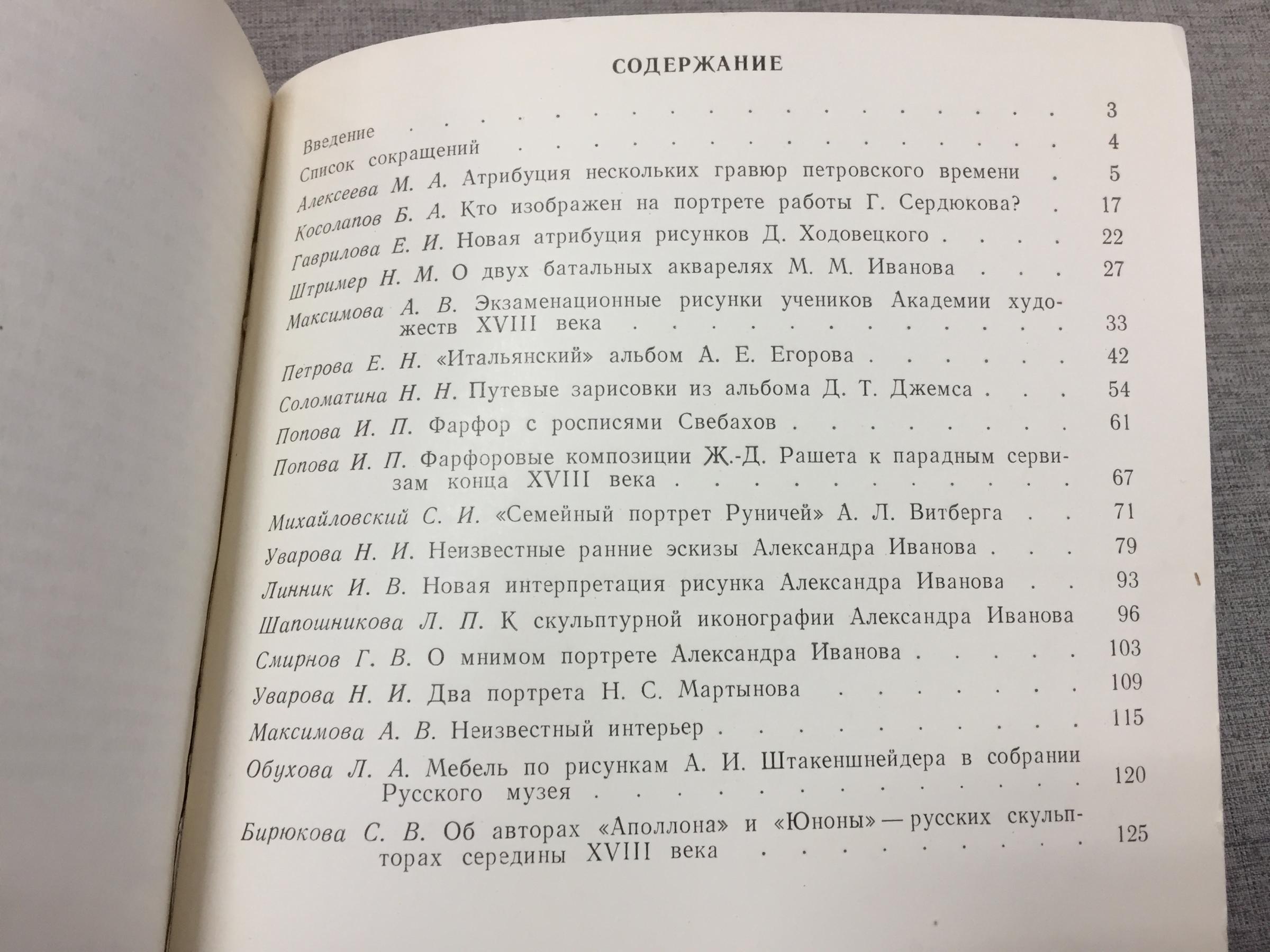 СОДЕРЖАНИЕ

Введение 3
Список сокращений 4
Алексеева М. А. Атрибуция нескольких гравюр петровского времени 5
Косолапов Б. А. Кто изображен на портрете работы Г. Сердюкова? 17
Гаврилова Е. И. Новая атрибуция рисунков Д. Ходовецкого 22
Штример Н. М. О двух батальных акварелях М. М. Иванова 27
Максимова А. В. Экзаменационные рисунки учеников Академии художеств XVIII века 33
Петрова Е. Н. «Итальянский» альбом А. Е. Егорова 42
Соломатина Н. Н. Путевые зарисовки из альбома Д. Т. Джемса 54
Попова И. П. Фарфор с росписями Свебахов 61
Попова И. П. Фарфоровые композиции Ж.-Д. Рашета к парадным сервизам конца XVIII века 67
Михайловский С. И. «Семейный портрет Руничей» А. Л. Витберга 71
Уварова Н. И. Неизвестные ранние эскизы Александра Иванова 79
Линник И. В. Новая интерпретация рисунка Александра Иванова 93
Шапошникова Л. П. К скульптурной иконографии Александра Иванова 96
Смирнов Г. В. О мнимом портрете Александра Иванова 103
Уварова Н. И. Два портрета Н. С. Мартынова 109
Максимова А. В. Неизвестный интерьер 115
Обухова Л. А. Мебель по рисункам А. И. Штакеншнейдера в собрании Русского музея 120
Бирюкова С. В. Об авторах «Аполлона» и «Юноны» — русских скульпторах середины XVIII века 125